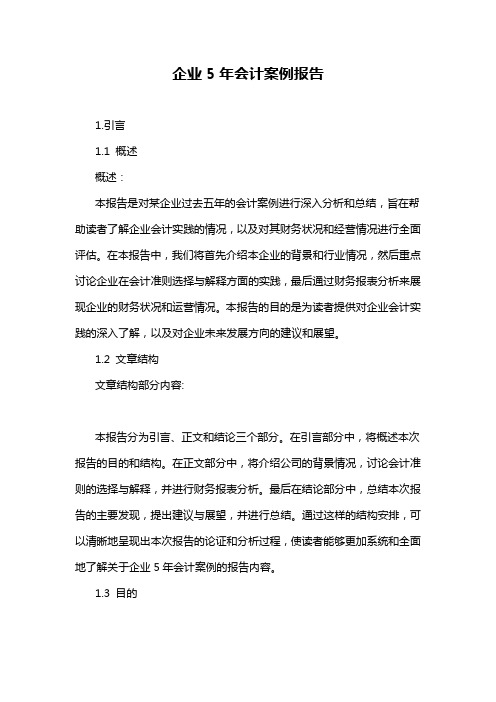 企业 5 年会计案例报告

1.引言

1.1 概述

概述：

本报告是对某企业过去五年的会计案例进行深入分析和总结，旨在帮助读者了解企业会计实践的情况，以及对其财务状况和经营情况进行全面评估。在本报告中，我们将首先介绍本企业的背景和行业情况，然后重点讨论企业在会计准则选择与解释方面的实践，最后通过财务报表分析来展现企业的财务状况和运营情况。本报告的目的是为读者提供对企业会计实践的深入了解，以及对企业未来发展方向的建议和展望。

1.2 文章结构

文章结构部分内容:

本报告分为引言、正文和结论三个部分。在引言部分中，将概述本次报告的目的和结构。在正文部分中，将介绍公司的背景情况，讨论会计准则的选择与解释，并进行财务报表分析。最后在结论部分中，总结本次报告的主要发现，提出建议与展望，并进行总结。通过这样的结构安排，可以清晰地呈现出本次报告的论证和分析过程，使读者能够更加系统和全面地了解关于企业 5 年会计案例的报告内容。

1.3 目的